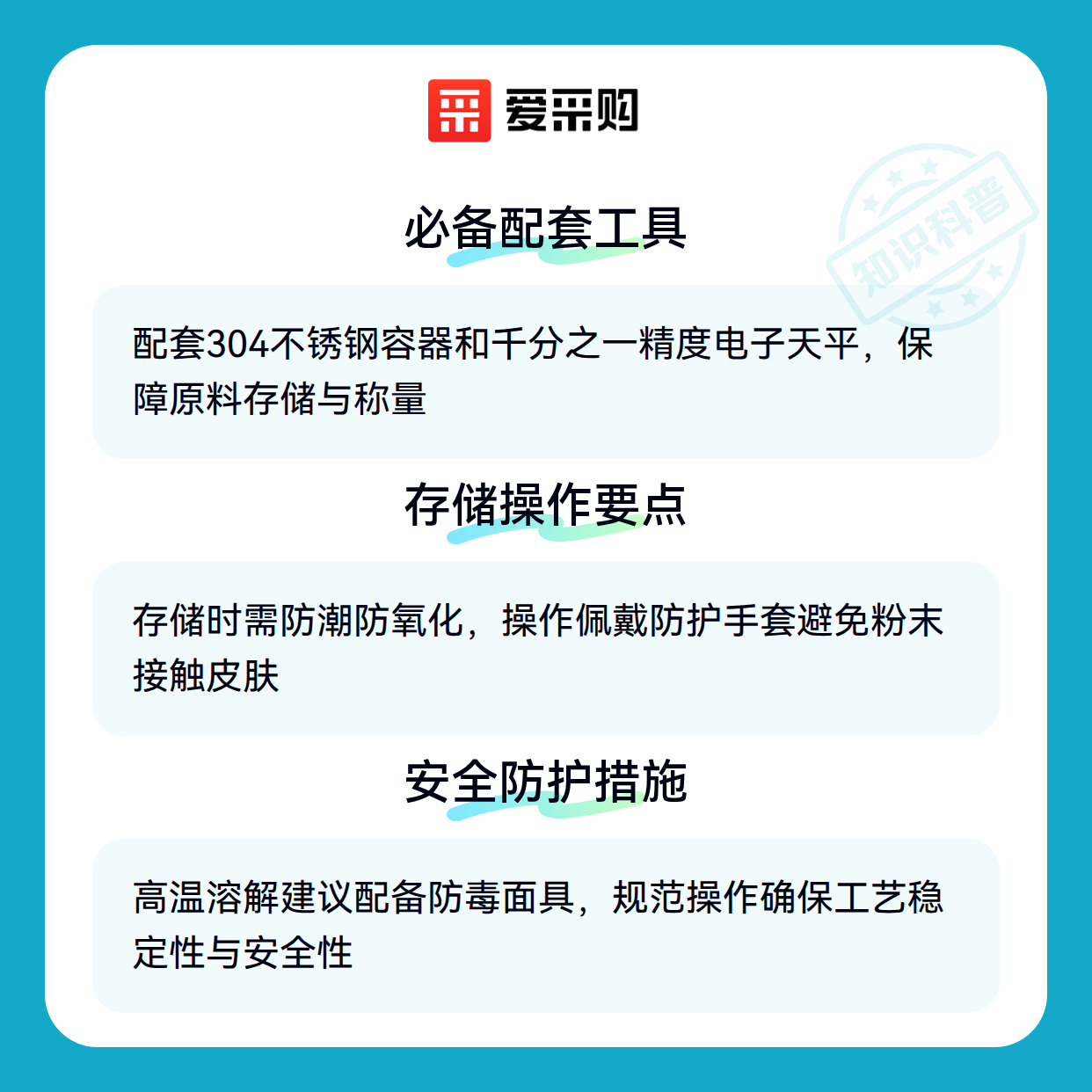 爱采购

必备配套工具

配套304不锈钢容器和千分之一精度电子天平，保障原料存储与称量

存储操作要点

存储时需防潮防氧化，操作佩戴防护手套避免粉末接触皮肤

安全防护措施

高温溶解建议配备防毒面具，规范操作确保工艺稳定性与安全性

知识科普